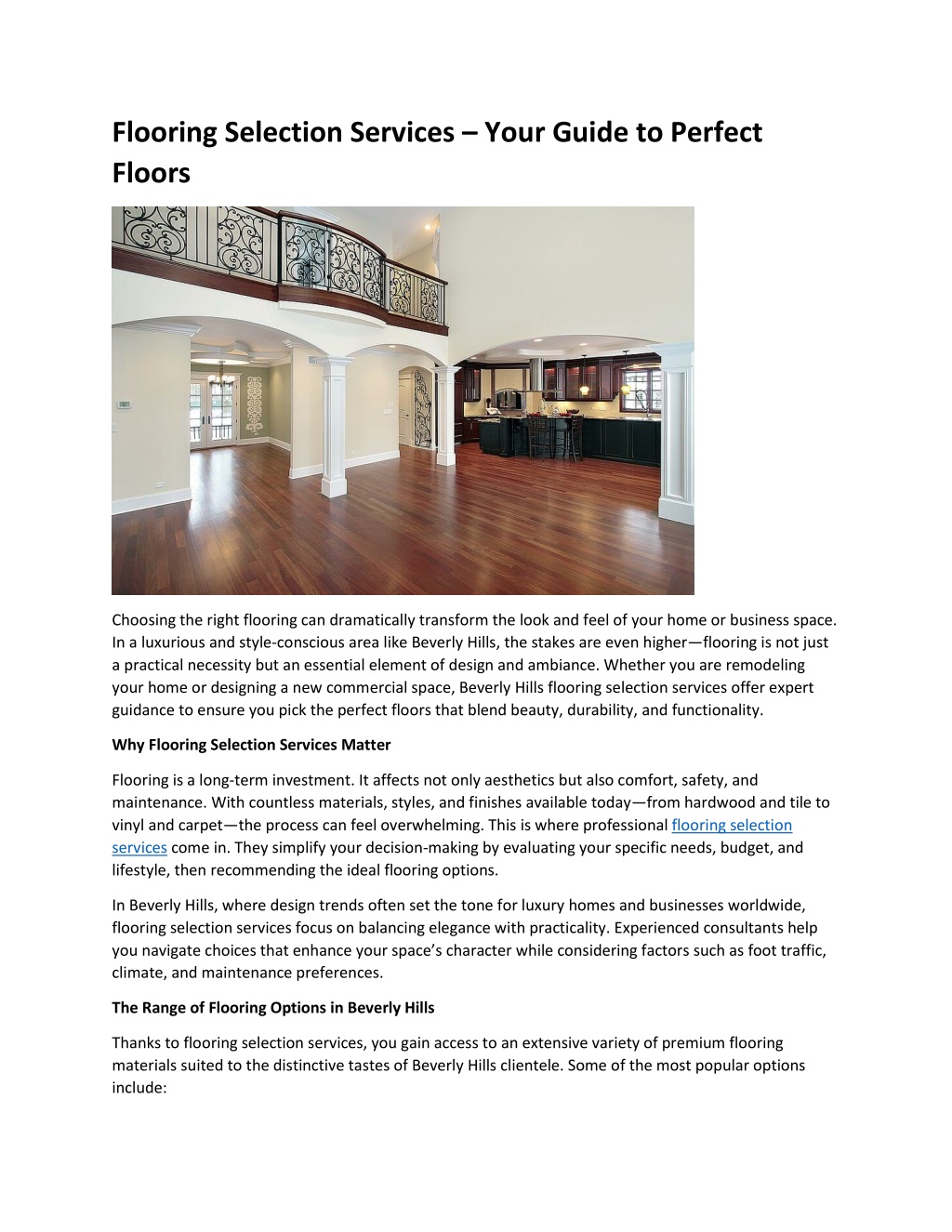 Flooring Selection Services – Your Guide to Perfect Floors

Choosing the right flooring can dramatically transform the look and feel of your home or business space. In a luxurious and style-conscious area like Beverly Hills, the stakes are even higher—flooring is not just a practical necessity but an essential element of design and ambiance. Whether you are remodeling your home or designing a new commercial space, Beverly Hills flooring selection services offer expert guidance to ensure you pick the perfect floors that blend beauty, durability, and functionality.

Why Flooring Selection Services Matter

Flooring is a long-term investment. It affects not only aesthetics but also comfort, safety, and maintenance. With countless materials, styles, and finishes available today—from hardwood and tile to vinyl and carpet—the process can feel overwhelming. This is where professional flooring selection services come in. They simplify your decision-making by evaluating your specific needs, budget, and lifestyle, then recommending the ideal flooring options.

In Beverly Hills, where design trends often set the tone for luxury homes and businesses worldwide, flooring selection services focus on balancing elegance with practicality. Experienced consultants help you navigate choices that enhance your space's character while considering factors such as foot traffic, climate, and maintenance preferences.

The Range of Flooring Options in Beverly Hills

Thanks to flooring selection services, you gain access to an extensive variety of premium flooring materials suited to the distinctive tastes of Beverly Hills clientele. Some of the most popular options include: